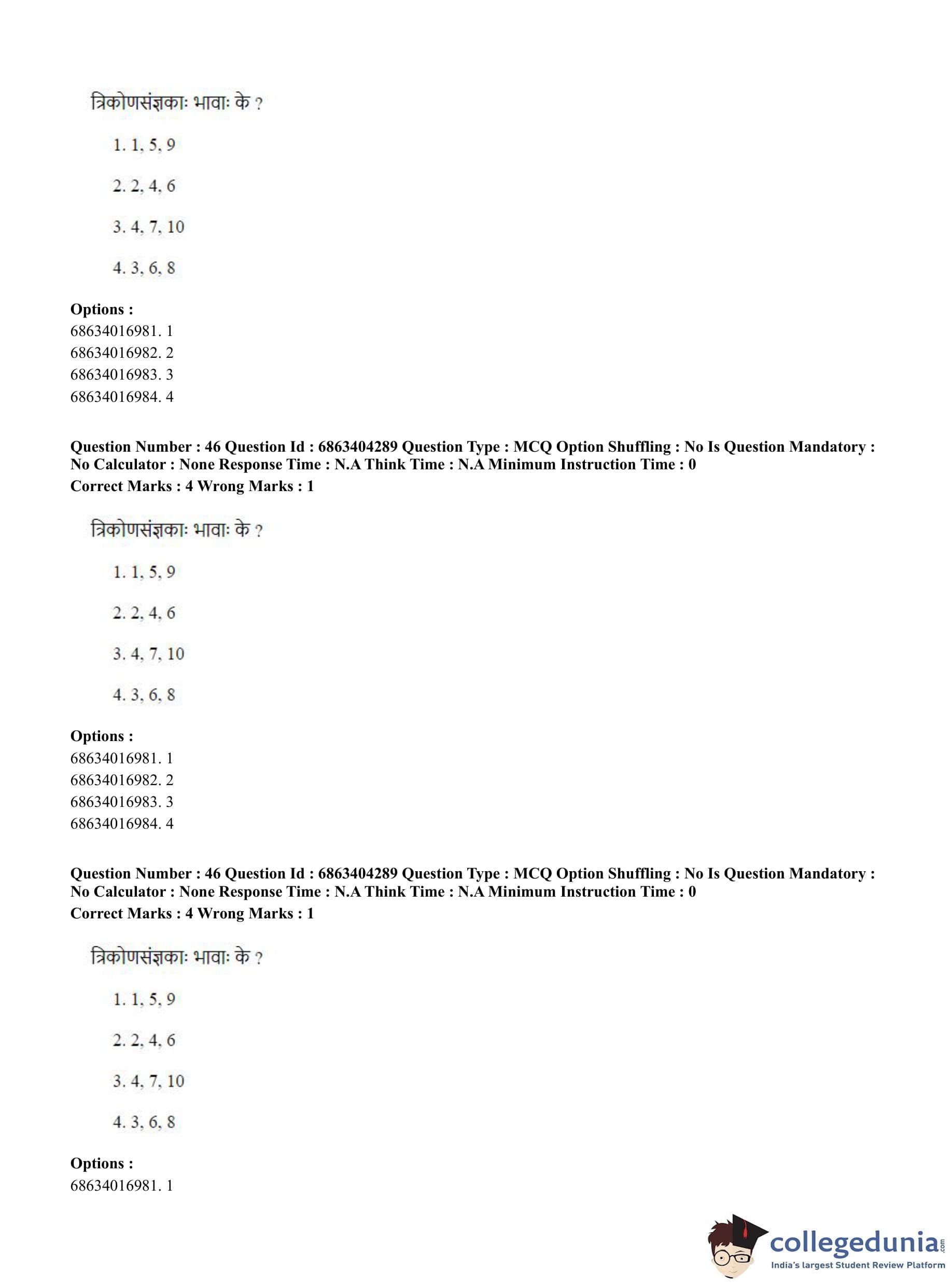 त्रिकोणसंज्ञकाः भावाः के ?

1. 1, 5, 9

2. 2, 4, 6

3. 4, 7, 10

4. 3, 6, 8

**Options :**
68634016981. 1
68634016982. 2
68634016983. 3
68634016984. 4

**Question Number : 46 Question Id : 6863404289 Question Type : MCQ Option Shuffling : No Is Question Mandatory : No Calculator : None Response Time : N.A Think Time : N.A Minimum Instruction Time : 0**
**Correct Marks : 4 Wrong Marks : 1**

त्रिकोणसंज्ञकाः भावाः के ?

1. 1, 5, 9

2. 2, 4, 6

3. 4, 7, 10

4. 3, 6, 8

**Options :**
68634016981. 1
68634016982. 2
68634016983. 3
68634016984. 4

**Question Number : 46 Question Id : 6863404289 Question Type : MCQ Option Shuffling : No Is Question Mandatory : No Calculator : None Response Time : N.A Think Time : N.A Minimum Instruction Time : 0**
**Correct Marks : 4 Wrong Marks : 1**

त्रिकोणसंज्ञकाः भावाः के ?

1. 1, 5, 9

2. 2, 4, 6

3. 4, 7, 10

4. 3, 6, 8

**Options :**
68634016981. 1

collegedunia.com
India's largest Student Review Platform